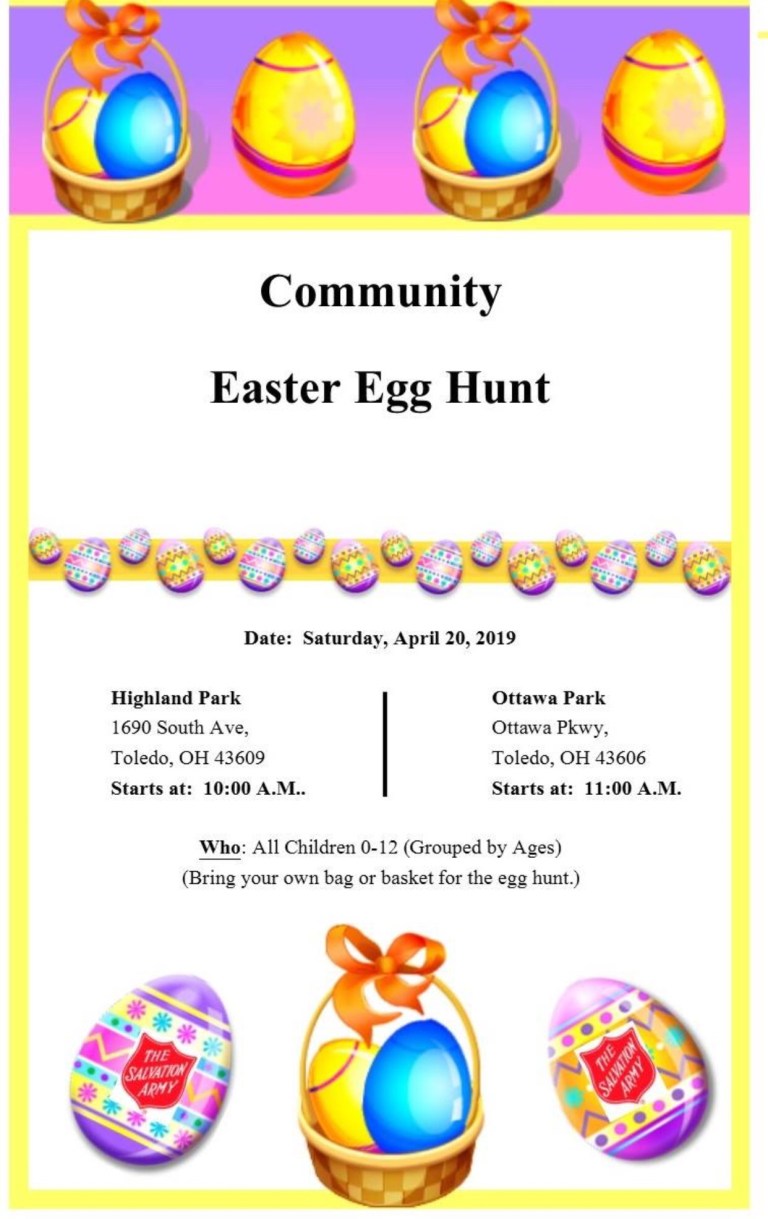 Community

Easter Egg Hunt

Date: Saturday, April 20, 2019

Highland Park
1690 South Ave,
Toledo, OH 43609
Starts at: 10:00 A.M..

Ottawa Park
Ottawa Pkwy,
Toledo, OH 43606
Starts at: 11:00 A.M.

Who: All Children 0-12 (Grouped by Ages)
(Bring your own bag or basket for the egg hunt.)

THE SALVATION ARMY

THE SALVATION ARMY